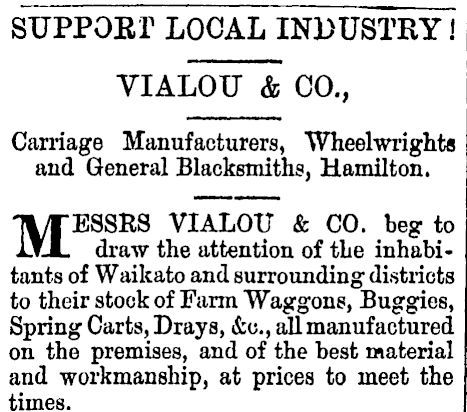 SUPPORT LOCAL INDUSTRY!

VIALOU & CO.,

Carriage Manufacturers, Wheelwrights and General Blacksmiths, Hamilton.

MESSRS VIALOU & CO. beg to draw the attention of the inhabitants of Waikato and surrounding districts to their stock of Farm Waggons, Buggies, Spring Carts, Drays, &c., all manufactured on the premises, and of the best material and workmanship, at prices to meet the times.